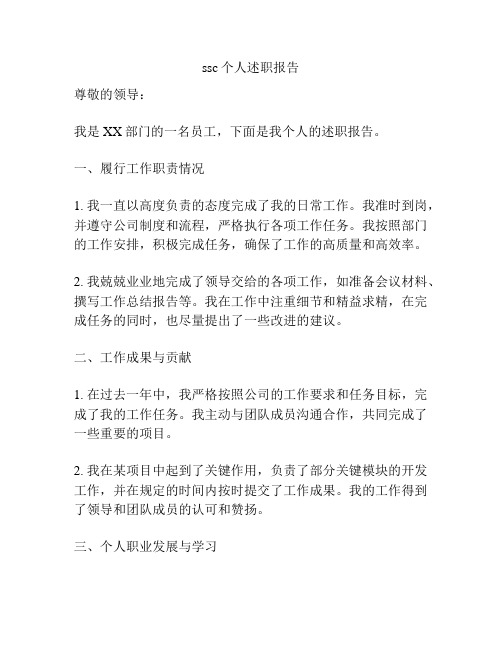 ssc 个人述职报告

尊敬的领导：

我是 XX 部门的一名员工，下面是我个人的述职报告。

一、履行工作职责情况

1. 我一直以高度负责的态度完成了我的日常工作。我准时到岗，并遵守公司制度和流程，严格执行各项工作任务。我按照部门的工作安排，积极完成任务，确保了工作的高质量和高效率。

2. 我兢兢业业地完成了领导交给的各项工作，如准备会议材料、撰写工作总结报告等。我在工作中注重细节和精益求精，在完成任务的同时，也尽量提出了一些改进的建议。

二、工作成果与贡献

1. 在过去一年中，我严格按照公司的工作要求和任务目标，完成了我的工作任务。我主动与团队成员沟通合作，共同完成了一些重要的项目。

2. 我在某项目中起到了关键作用，负责了部分关键模块的开发工作，并在规定的时间内按时提交了工作成果。我的工作得到了领导和团队成员的认可和赞扬。

三、个人职业发展与学习